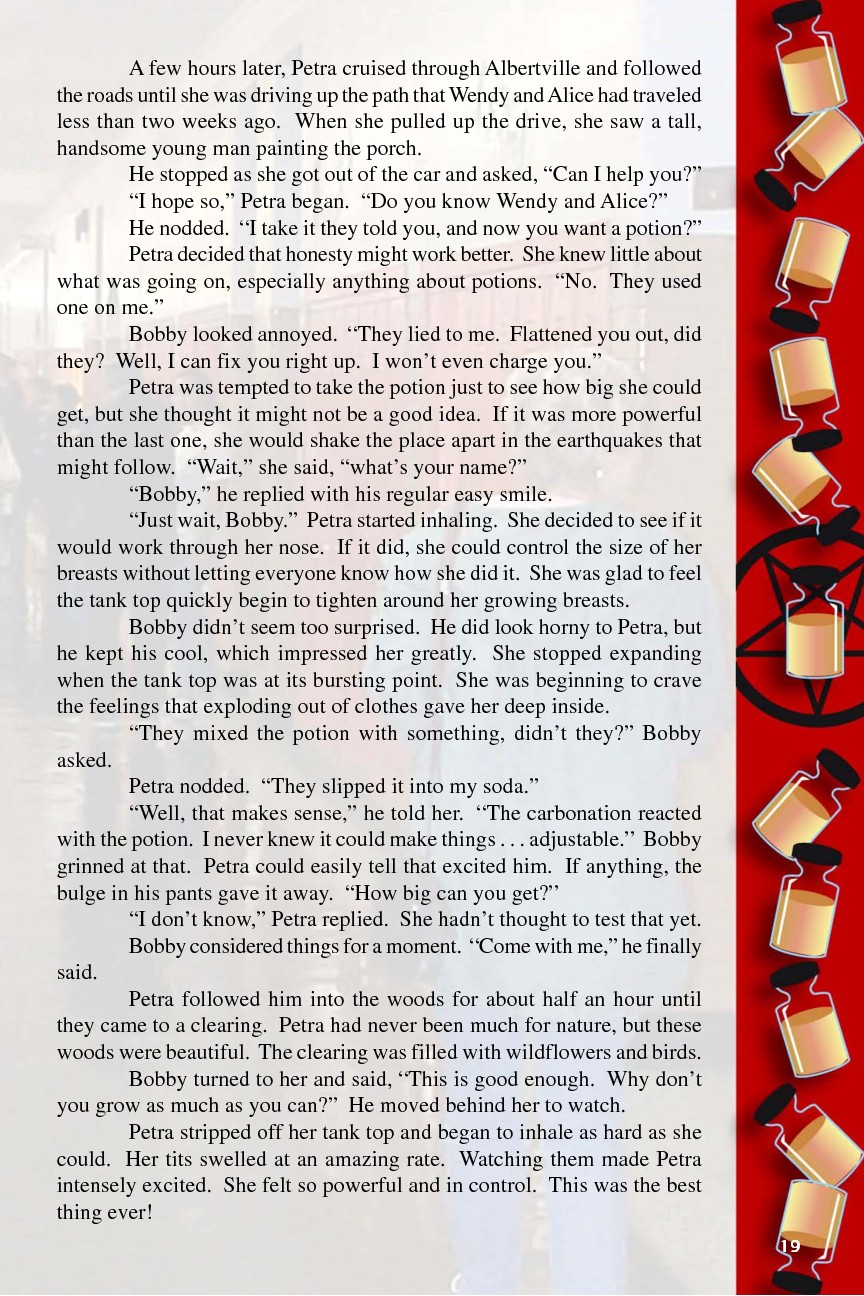 A few hours later, Petra cruised through Albertville and followed the roads until she was driving up the path that Wendy and Alice had traveled less than two weeks ago. When she pulled up the drive, she saw a tall, handsome young man painting the porch.

He stopped as she got out of the car and asked, “Can I help you?”

“I hope so,” Petra began. “Do you know Wendy and Alice?”

He nodded. “I take it they told you, and now you want a potion?”

Petra decided that honesty might work better. She knew little about what was going on, especially anything about potions. “No. They used one on me.”

Bobby looked annoyed. “They lied to me. Flattened you out, did they? Well, I can fix you right up. I won’t even charge you.”

Petra was tempted to take the potion just to see how big she could get, but she thought it might not be a good idea. If it was more powerful than the last one, she would shake the place apart in the earthquakes that might follow. “Wait,” she said, “what’s your name?”

“Bobby,” he replied with his regular easy smile.

“Just wait, Bobby.” Petra started inhaling. She decided to see if it would work through her nose. If it did, she could control the size of her breasts without letting everyone know how she did it. She was glad to feel the tank top quickly begin to tighten around her growing breasts.

Bobby didn’t seem too surprised. He did look horny to Petra, but he kept his cool, which impressed her greatly. She stopped expanding when the tank top was at its bursting point. She was beginning to crave the feelings that exploding out of clothes gave her deep inside.

“They mixed the potion with something, didn’t they?” Bobby asked.

Petra nodded. “They slipped it into my soda.”

“Well, that makes sense,” he told her. “The carbonation reacted with the potion. I never knew it could make things . . . adjustable.” Bobby grinned at that. Petra could easily tell that excited him. If anything, the bulge in his pants gave it away. “How big can you get?”

“I don’t know,” Petra replied. She hadn’t thought to test that yet.

Bobby considered things for a moment. “Come with me,” he finally said.

Petra followed him into the woods for about half an hour until they came to a clearing. Petra had never been much for nature, but these woods were beautiful. The clearing was filled with wildflowers and birds.

Bobby turned to her and said, “This is good enough. Why don’t you grow as much as you can?” He moved behind her to watch.

Petra stripped off her tank top and began to inhale as hard as she could. Her tits swelled at an amazing rate. Watching them made Petra intensely excited. She felt so powerful and in control. This was the best thing ever!

19